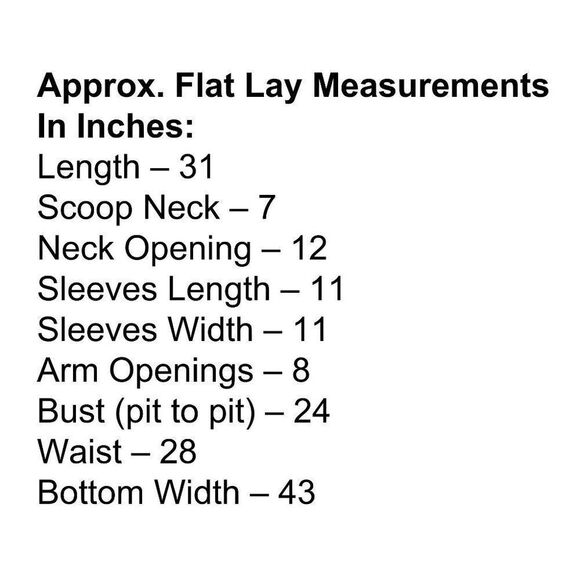 Approx. Flat Lay Measurements In Inches:

Length – 31
Scoop Neck – 7
Neck Opening – 12
Sleeves Length – 11
Sleeves Width – 11
Arm Openings – 8
Bust (pit to pit) – 24
Waist – 28
Bottom Width – 43